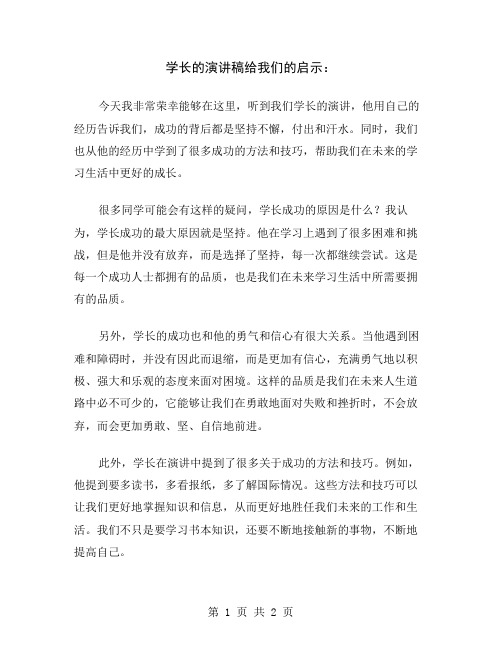 学长的演讲稿给我们的启示：

今天我非常荣幸能够在这里，听到我们学长的演讲，他用自己的经历告诉我们，成功的背后都是坚持不懈，付出和汗水。同时，我们也从他的经历中学到了很多成功的方法和技巧，帮助我们在未来的学习生活中更好的成长。

很多同学可能会有这样的疑问，学长成功的原因是什么？我认为，学长成功的最大原因就是坚持。他在学习上遇到了很多困难和挑战，但是他并没有放弃，而是选择了坚持，每一次都继续尝试。这是每一个成功人士都拥有的品质，也是我们在未来学习生活中所需要拥有的品质。

另外，学长的成功也和他的勇气和信心有很大关系。当他遇到困难和障碍时，并没有因此而退缩，而是更加有信心，充满勇气地以积极、强大和乐观的态度来面对困境。这样的品质是我们在未来人生道路中必不可少的，它能够让我们在勇敢地面对失败和挫折时，不会放弃，而会更加勇敢、坚、自信地前进。

此外，学长在演讲中提到了很多关于成功的方法和技巧。例如，他提到要多读书，多看报纸，多了解国际情况。这些方法和技巧可以让我们更好地掌握知识和信息，从而更好地胜任我们未来的工作和生活。我们不只是要学习书本知识，还要不断地接触新的事物，不断地提高自己。

第 1 页 共 2 页